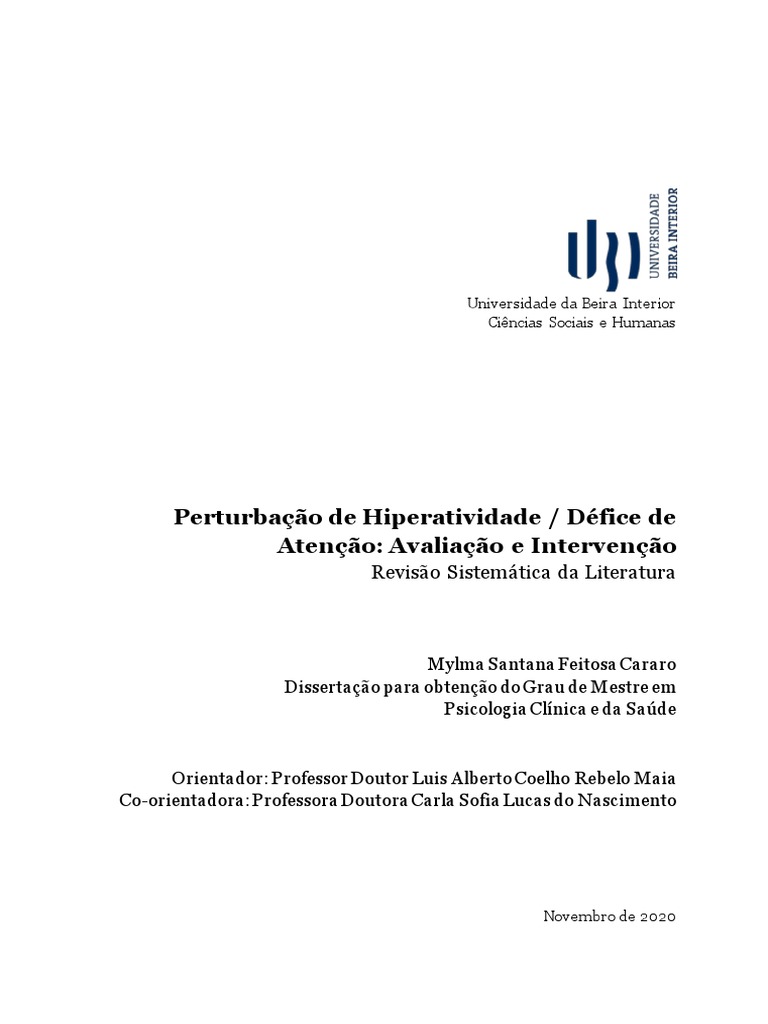 UNIVERSIDADE
BEIRA INTERIOR

Universidade da Beira Interior
Ciências Sociais e Humanas

Perturbação de Hiperatividade / Défice de Atenção: Avaliação e Intervenção
Revisão Sistemática da Literatura

Mylma Santana Feitosa Cararo
Dissertação para obtenção do Grau de Mestre em
Psicologia Clínica e da Saúde

Orientador: Professor Doutor Luis Alberto Coelho Rebelo Maia
Co-orientadora: Professora Doutora Carla Sofia Lucas do Nascimento

Novembro de 2020